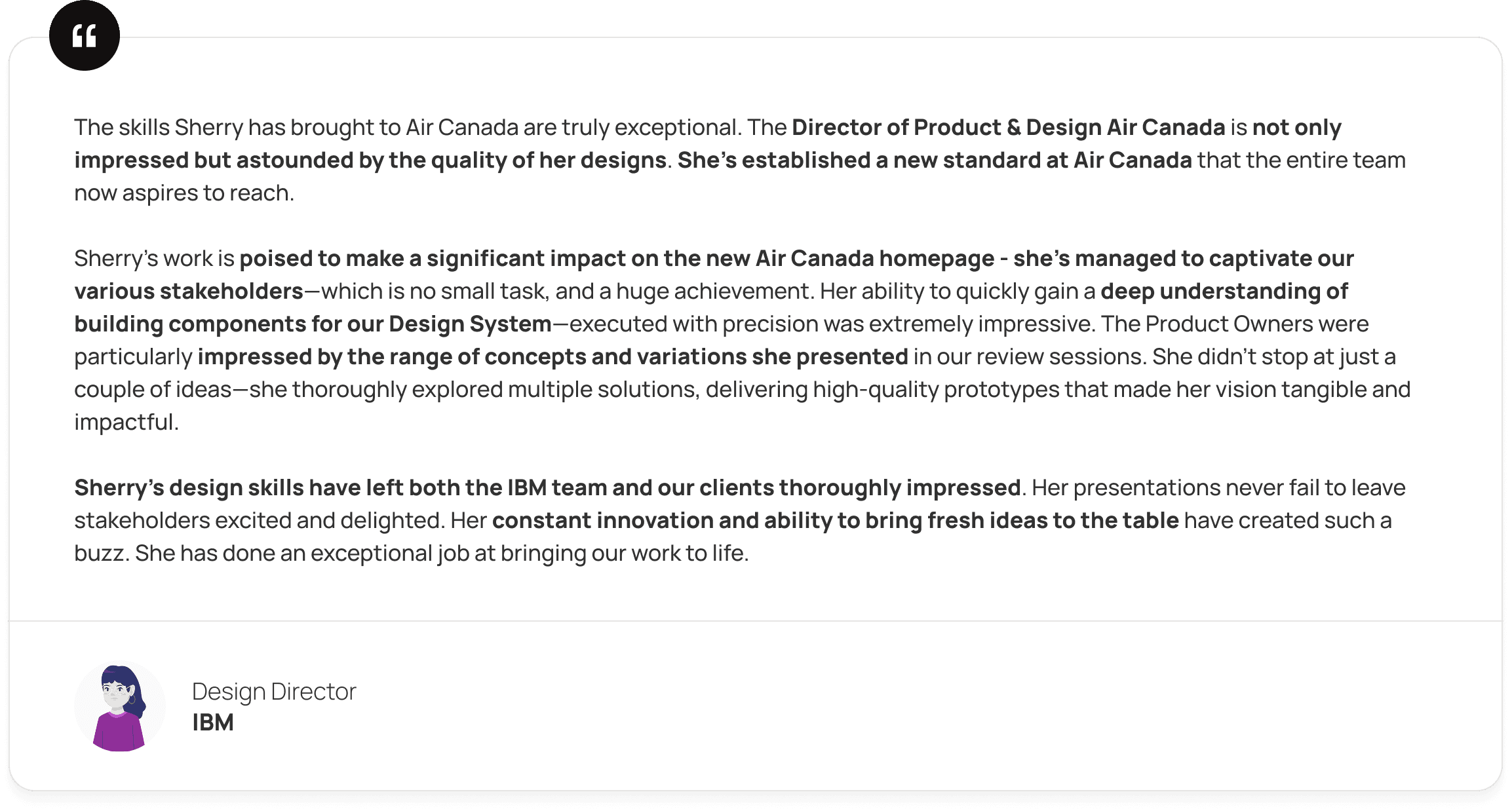 “

The skills Sherry has brought to Air Canada are truly exceptional. The Director of Product & Design Air Canada is not only impressed but astounded by the quality of her designs. She’s established a new standard at Air Canada that the entire team now aspires to reach.

Sherry’s work is poised to make a significant impact on the new Air Canada homepage - she’s managed to captivate our various stakeholders—which is no small task, and a huge achievement. Her ability to quickly gain a deep understanding of building components for our Design System—executed with precision was extremely impressive. The Product Owners were particularly impressed by the range of concepts and variations she presented in our review sessions. She didn’t stop at just a couple of ideas—she thoroughly explored multiple solutions, delivering high-quality prototypes that made her vision tangible and impactful.

Sherry’s design skills have left both the IBM team and our clients thoroughly impressed. Her presentations never fail to leave stakeholders excited and delighted. Her constant innovation and ability to bring fresh ideas to the table have created such a buzz. She has done an exceptional job at bringing our work to life.

Design Director
IBM